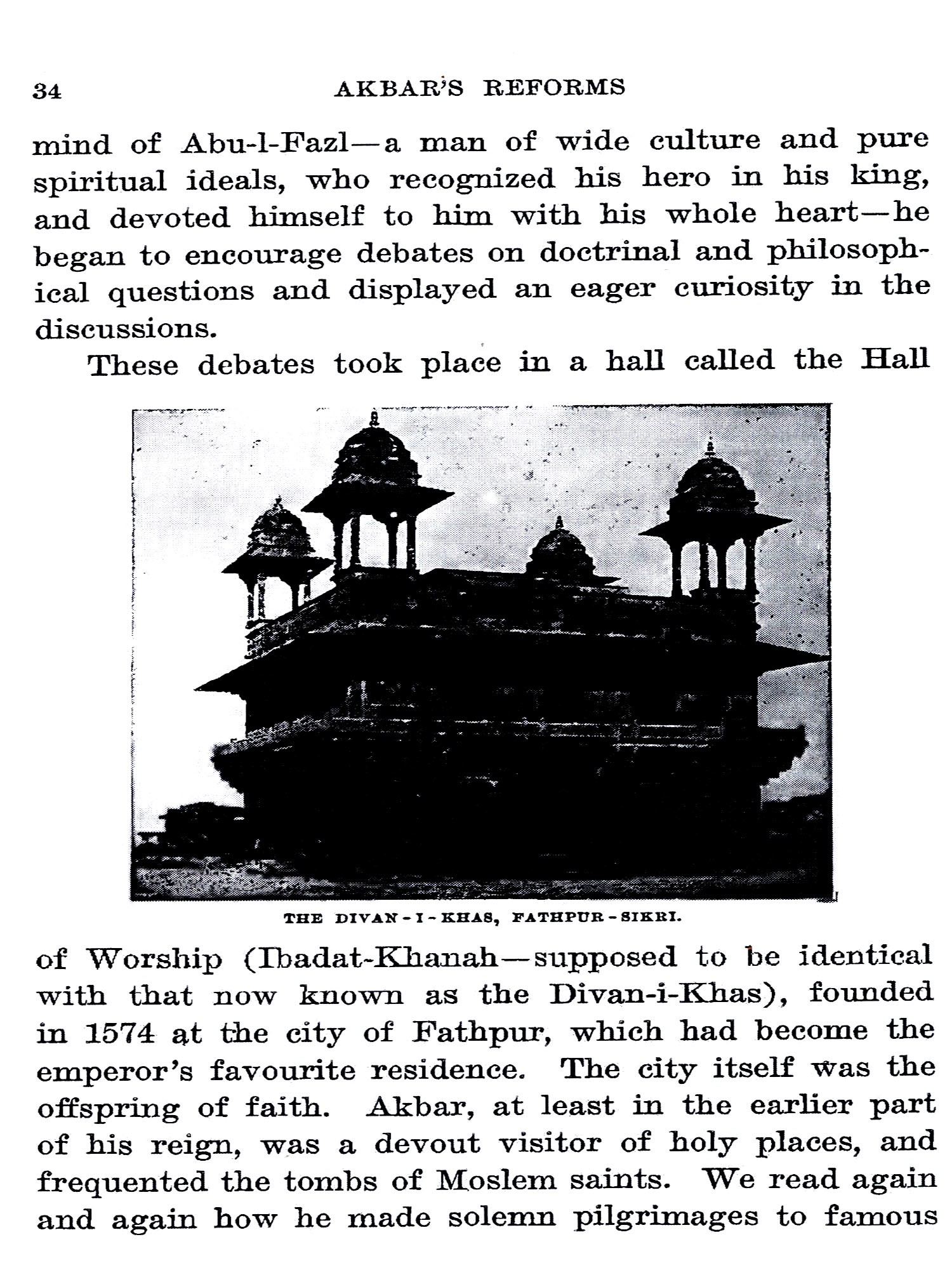 34 AKBAR'S REFORMS

mind of Abu-l-Fazl—a man of wide culture and pure spiritual ideals, who recognized his hero in his king, and devoted himself to him with his whole heart—he began to encourage debates on doctrinal and philosophical questions and displayed an eager curiosity in the discussions.

These debates took place in a hall called the Hall

THE DIVAN-I-KHAS, FATHPUR-SIKRI.

of Worship (Ibadat-Khanah—supposed to be identical with that now known as the Divan-i-Khas), founded in 1574 at the city of Fathpur, which had become the emperor's favourite residence. The city itself was the offspring of faith. Akbar, at least in the earlier part of his reign, was a devout visitor of holy places, and frequented the tombs of Moslem saints. We read again and again how he made solemn pilgrimages to famous